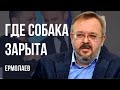 ГДЕ СОБАКА ЗАРЫТА

ЕРМОЛАЕВ